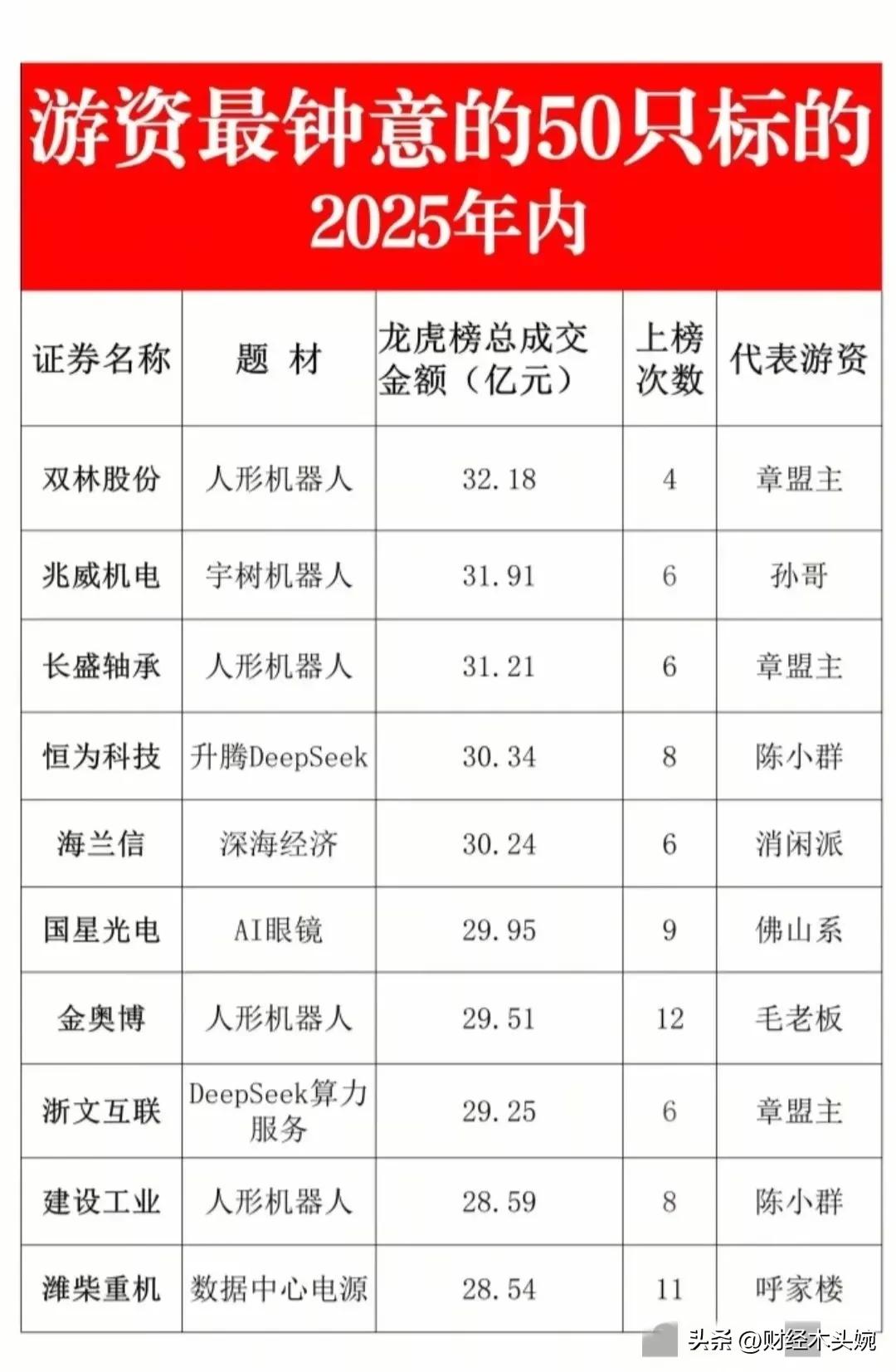 游资最钟意的50只标的
2025年内

| 证券名称 | 题 材 | 龙虎榜总成交金额（亿元） | 上榜次数 | 代表游资 |
|---|---|---|---|---|
| 双林股份 | 人形机器人 | 32.18 | 4 | 章盟主 |
| 兆威机电 | 宇树机器人 | 31.91 | 6 | 孙哥 |
| 长盛轴承 | 人形机器人 | 31.21 | 6 | 章盟主 |
| 恒为科技 | 升腾DeepSeek | 30.34 | 8 | 陈小群 |
| 海兰信 | 深海经济 | 30.24 | 6 | 消闲派 |
| 国星光电 | AI眼镜 | 29.95 | 9 | 佛山系 |
| 金奥博 | 人形机器人 | 29.51 | 12 | 毛老板 |
| 浙文互联 | DeepSeek算力服务 | 29.25 | 6 | 章盟主 |
| 建设工业 | 人形机器人 | 28.59 | 8 | 陈小群 |
| 潍柴重机 | 数据中心电源 | 28.54 | 11 | 呼家楼 |

头条 @财经木头婉